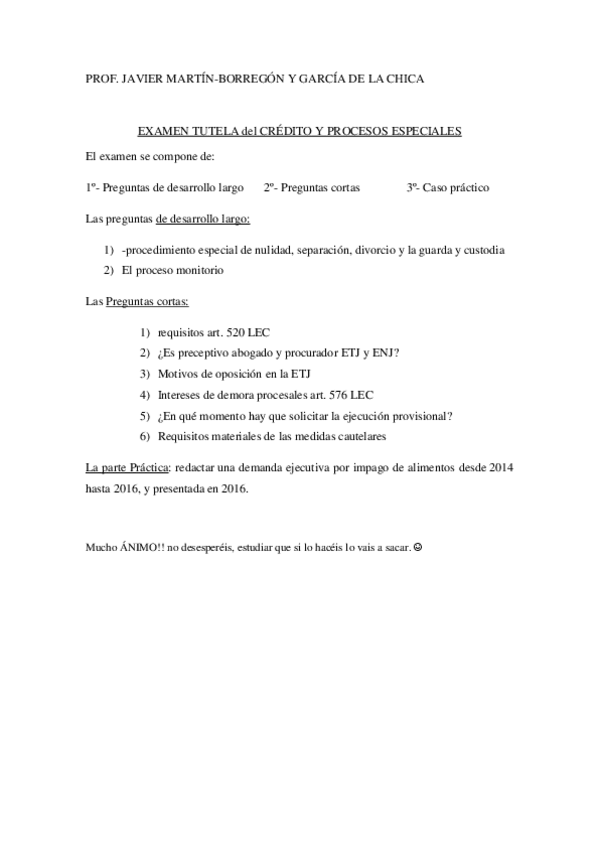 PROF. JAVIER MARTÍN-BORREGÓN Y GARCÍA DE LA CHICA

EXAMEN TUTELA del CRÉDITO Y PROCESOS ESPECIALES

El examen se compone de:

1º- Preguntas de desarrollo largo 2º- Preguntas cortas 3º- Caso práctico

Las preguntas de desarrollo largo:

1) -procedimiento especial de nulidad, separación, divorcio y la guarda y custodia
2) El proceso monitorio

Las Preguntas cortas:

1) requisitos art. 520 LEC
2) ¿Es preceptivo abogado y procurador ETJ y ENJ?
3) Motivos de oposición en la ETJ
4) Intereses de demora procesales art. 576 LEC
5) ¿En qué momento hay que solicitar la ejecución provisional?
6) Requisitos materiales de las medidas cautelares

La parte Práctica: redactar una demanda ejecutiva por impago de alimentos desde 2014 hasta 2016, y presentada en 2016.

Mucho ÁNIMO!! no desesperéis, estudiar que si lo hacéis lo vais a sacar. ☺